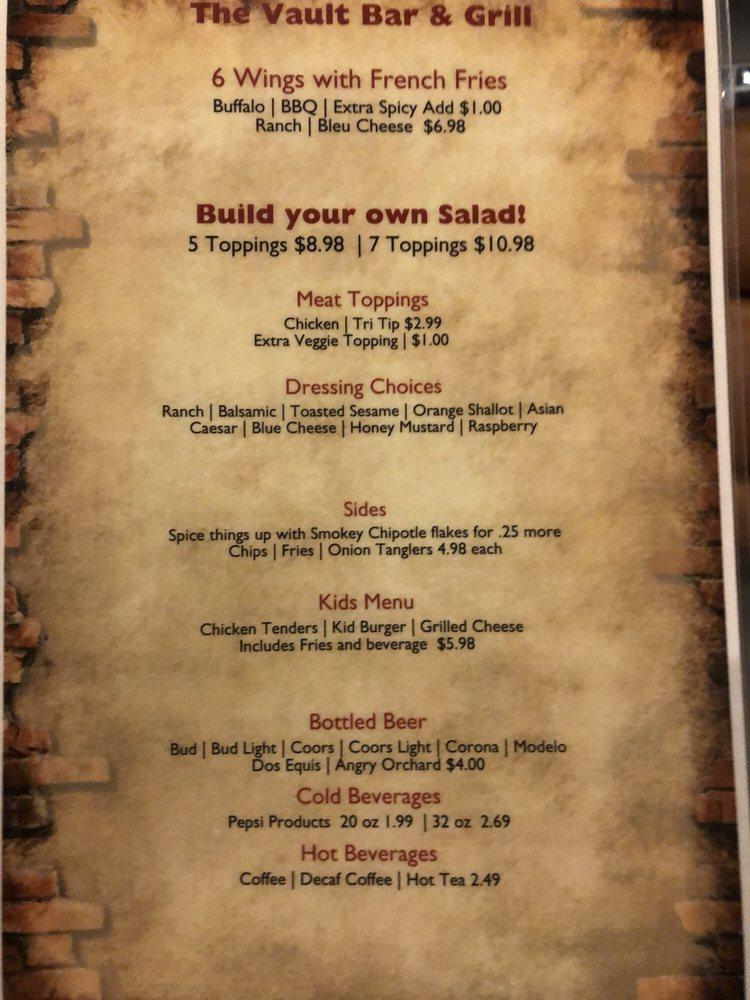 The Vault Bar & Grill

6 Wings with French Fries
Buffalo | BBQ | Extra Spicy Add $1.00
Ranch | Bleu Cheese $6.98

Build your own Salad!
5 Toppings $8.98 | 7 Toppings $10.98

Meat Toppings
Chicken | Tri Tip $2.99
Extra Veggie Topping | $1.00

Dressing Choices
Ranch | Balsamic | Toasted Sesame | Orange Shallot | Asian Caesar | Blue Cheese | Honey Mustard | Raspberry

Sides
Spice things up with Smokey Chipotle flakes for .25 more
Chips | Fries | Onion Tanglers 4.98 each

Kids Menu
Chicken Tenders | Kid Burger | Grilled Cheese
Includes Fries and beverage $5.98

Bottled Beer
Bud | Bud Light | Coors | Coors Light | Corona | Modelo
Dos Equis | Angry Orchard $4.00

Cold Beverages
Pepsi Products 20 oz 1.99 | 32 oz 2.69

Hot Beverages
Coffee | Decaf Coffee | Hot Tea 2.49